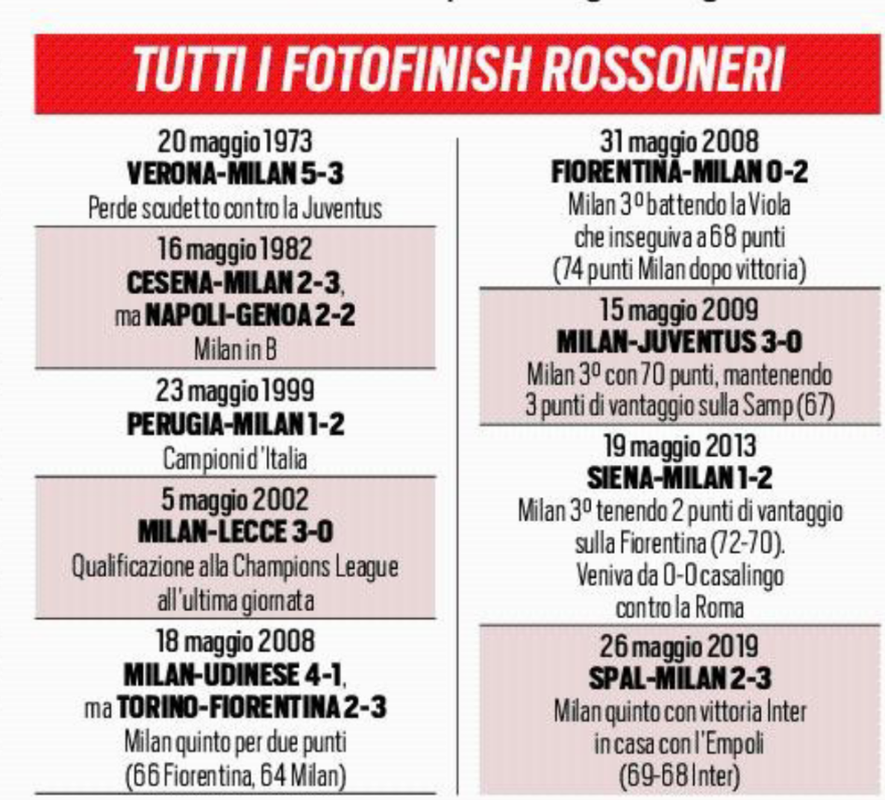 TUTTI I FOTOFINISH ROSSONERI

20 maggio 1973
VERONA-MILAN 5-3
Perde scudetto contro la Juventus

16 maggio 1982
CESENA-MILAN 2-3,
ma NAPOLI-GENOA 2-2
Milan in B

23 maggio 1999
PERUGIA-MILAN 1-2
Campioni d'Italia

5 maggio 2002
MILAN-LECCE 3-0
Qualificazione alla Champions League all'ultima giornata

18 maggio 2008
MILAN-UDINESE 4-1,
ma TORINO-FIORENTINA 2-3
Milan quinto per due punti
(66 Fiorentina, 64 Milan)

31 maggio 2008
FIORENTINA-MILAN 0-2
Milan 3º battendo la Viola che inseguiva a 68 punti
(74 punti Milan dopo vittoria)

15 maggio 2009
MILAN-JUVENTUS 3-0
Milan 3º con 70 punti, mantenendo 3 punti di vantaggio sulla Samp (67)

19 maggio 2013
SIENA-MILAN 1-2
Milan 3º tenendo 2 punti di vantaggio sulla Fiorentina (72-70).
Veniva da 0-0 casalingo contro la Roma

26 maggio 2019
SPAL-MILAN 2-3
Milan quinto con vittoria Inter in casa con l'Empoli
(69-68 Inter)